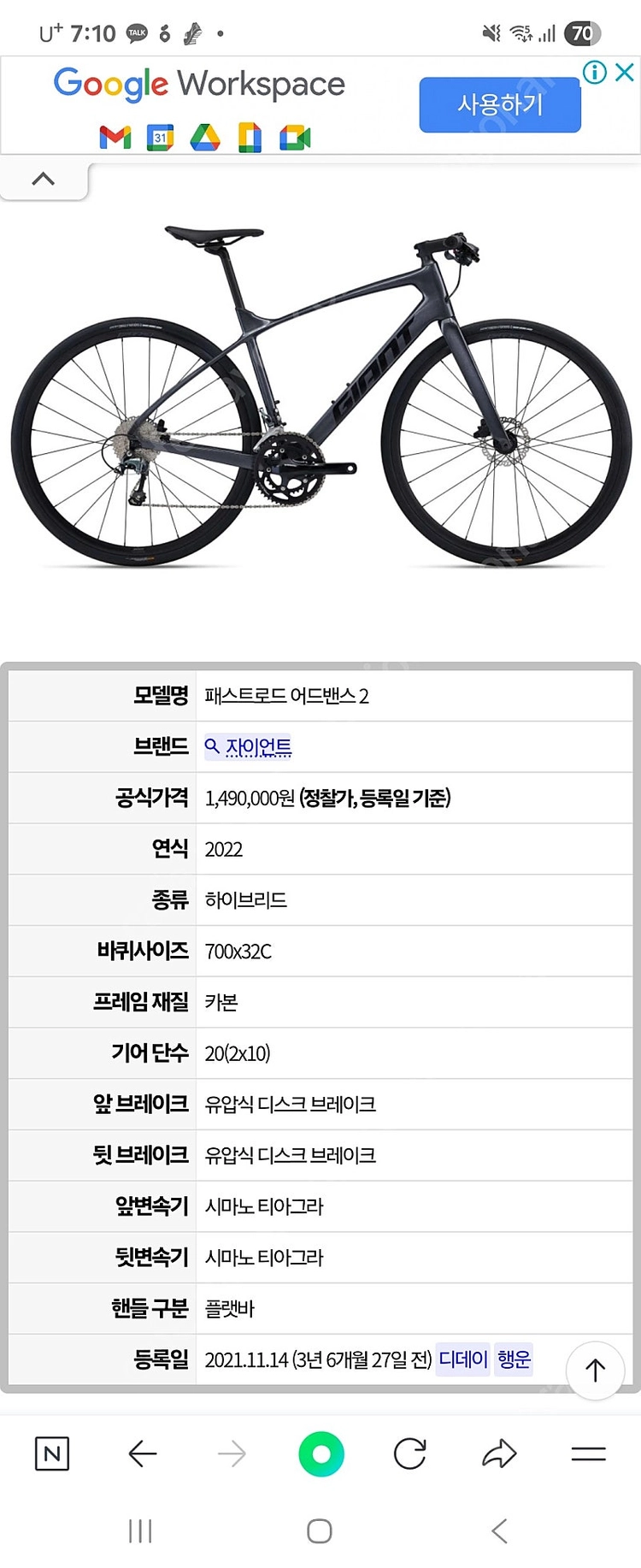 U⁺ 7:10 TALK 70

Google Workspace

31

사용하기

GIANT

| 모델명 | 패스트로드 어드밴스 2 |
|---|---|
| 브랜드 | 자이언트 |
| 공식가격 | 1,490,000원 (정찰가, 등록일 기준) |
| 연식 | 2022 |
| 종류 | 하이브리드 |
| 바퀴사이즈 | 700x32C |
| 프레임 재질 | 카본 |
| 기어 단수 | 20(2x10) |
| 앞 브레이크 | 유압식 디스크 브레이크 |
| 뒷 브레이크 | 유압식 디스크 브레이크 |
| 앞변속기 | 시마노 티아그라 |
| 뒷변속기 | 시마노 티아그라 |
| 핸들 구분 | 플랫바 |
| 등록일 | 2021.11.14 (3년 6개월 27일 전) 디데이 행운 |

N